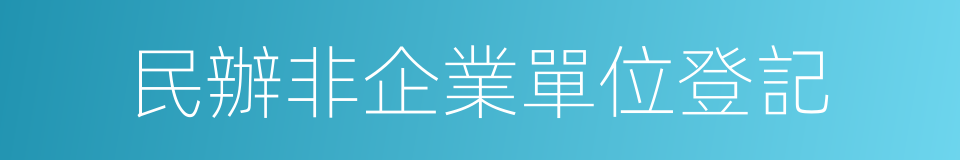 民辦非企業單位登記